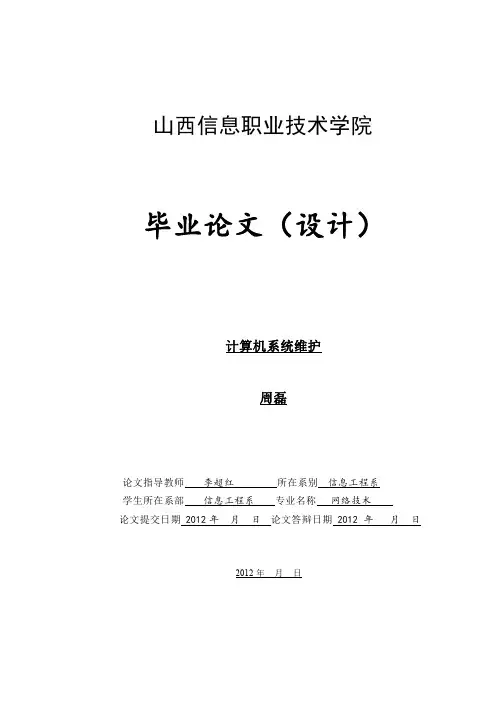 山西信息职业技术学院

毕业论文（设计）

计算机系统维护

周磊

论文指导教师 李超红 所在系别 信息工程系
学生所在系部 信息工程系 专业名称 网络技术
论文提交日期 2012 年 月 日 论文答辩日期 2012 年 月 日

2012 年 月 日